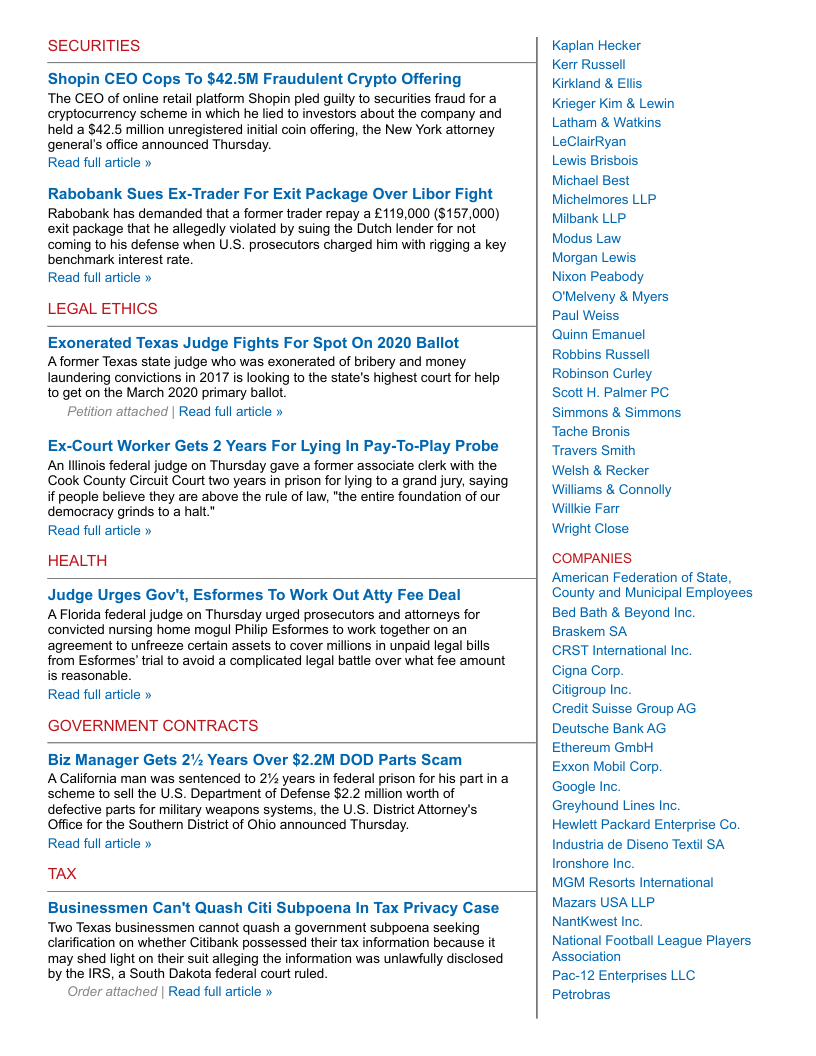 SECURITIES

Shopin CEO Cops To $42.5M Fraudulent Crypto Offering
The CEO of online retail platform Shopin pled guilty to securities fraud for a cryptocurrency scheme in which he lied to investors about the company and held a $42.5 million unregistered initial coin offering, the New York attorney general's office announced Thursday.
Read full article »

Rabobank Sues Ex-Trader For Exit Package Over Libor Fight
Rabobank has demanded that a former trader repay a £119,000 ($157,000) exit package that he allegedly violated by suing the Dutch lender for not coming to his defense when U.S. prosecutors charged him with rigging a key benchmark interest rate.
Read full article »

LEGAL ETHICS

Exonerated Texas Judge Fights For Spot On 2020 Ballot
A former Texas state judge who was exonerated of bribery and money laundering convictions in 2017 is looking to the state's highest court for help to get on the March 2020 primary ballot.
Petition attached | Read full article »

Ex-Court Worker Gets 2 Years For Lying In Pay-To-Play Probe
An Illinois federal judge on Thursday gave a former associate clerk with the Cook County Circuit Court two years in prison for lying to a grand jury, saying if people believe they are above the rule of law, "the entire foundation of our democracy grinds to a halt."
Read full article »

HEALTH

Judge Urges Gov't, Esformes To Work Out Atty Fee Deal
A Florida federal judge on Thursday urged prosecutors and attorneys for convicted nursing home mogul Philip Esformes to work together on an agreement to unfreeze certain assets to cover millions in unpaid legal bills from Esformes' trial to avoid a complicated legal battle over what fee amount is reasonable.
Read full article »

GOVERNMENT CONTRACTS

Biz Manager Gets 2½ Years Over $2.2M DOD Parts Scam
A California man was sentenced to 2½ years in federal prison for his part in a scheme to sell the U.S. Department of Defense $2.2 million worth of defective parts for military weapons systems, the U.S. District Attorney's Office for the Southern District of Ohio announced Thursday.
Read full article »

TAX

Businessmen Can't Quash Citi Subpoena In Tax Privacy Case
Two Texas businessmen cannot quash a government subpoena seeking clarification on whether Citibank possessed their tax information because it may shed light on their suit alleging the information was unlawfully disclosed by the IRS, a South Dakota federal court ruled.
Order attached | Read full article »

Kaplan Hecker
Kerr Russell
Kirkland & Ellis
Krieger Kim & Lewin
Latham & Watkins
LeClairRyan
Lewis Brisbois
Michael Best
Michelmores LLP
Milbank LLP
Modus Law
Morgan Lewis
Nixon Peabody
O'Melveny & Myers
Paul Weiss
Quinn Emanuel
Robbins Russell
Robinson Curley
Scott H. Palmer PC
Simmons & Simmons
Tache Bronis
Travers Smith
Welsh & Recker
Williams & Connolly
Willkie Farr
Wright Close

COMPANIES
American Federation of State, County and Municipal Employees
Bed Bath & Beyond Inc.
Braskem SA
CRST International Inc.
Cigna Corp.
Citigroup Inc.
Credit Suisse Group AG
Deutsche Bank AG
Ethereum GmbH
Exxon Mobil Corp.
Google Inc.
Greyhound Lines Inc.
Hewlett Packard Enterprise Co.
Industria de Diseno Textil SA
Ironshore Inc.
MGM Resorts International
Mazars USA LLP
NantKwest Inc.
National Football League Players Association
Pac-12 Enterprises LLC
Petrobras